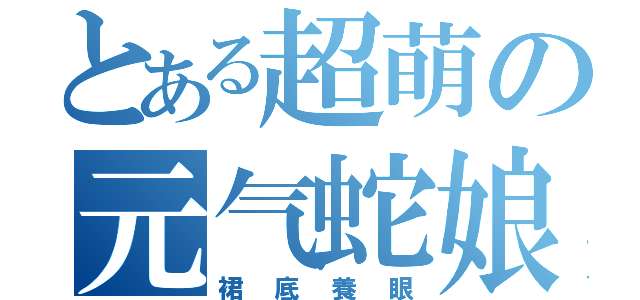 とある超萌の
元气蛇娘
裙底養眼